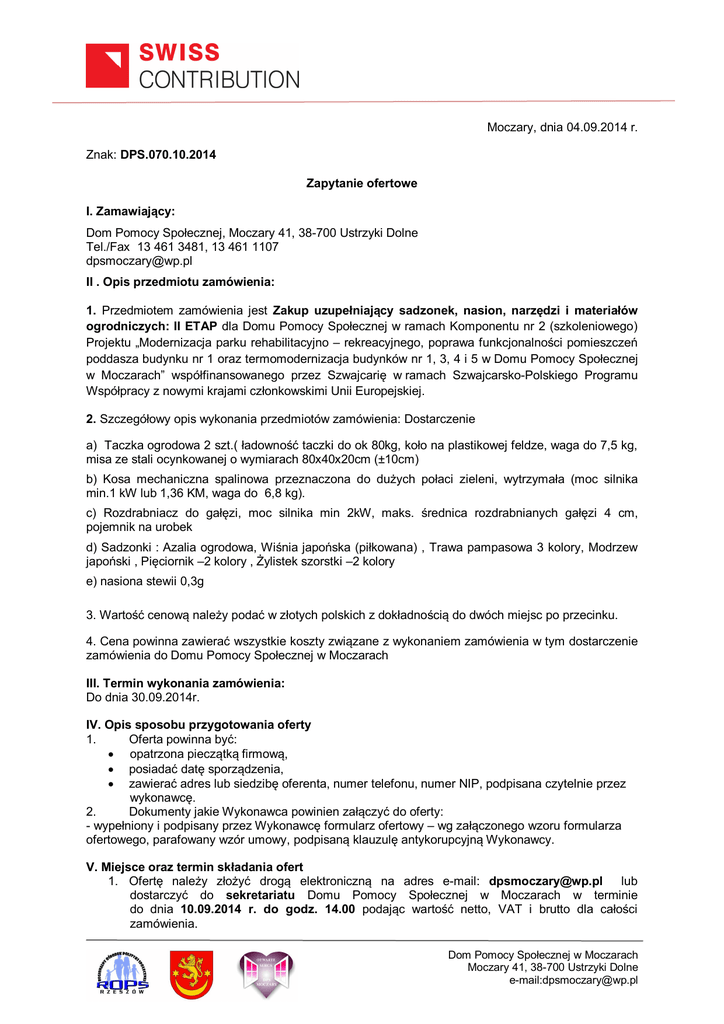 SWISS
CONTRIBUTION

Moczary, dnia 04.09.2014 r.

Znak: DPS.070.10.2014

Zapytanie ofertowe

I. Zamawiający:

Dom Pomocy Społecznej, Moczary 41, 38-700 Ustrzyki Dolne
Tel./Fax 13 461 3481, 13 461 1107
dpsmoczary@wp.pl

II . Opis przedmiotu zamówienia:

1. Przedmiotem zamówienia jest Zakup uzupełniający sadzonek, nasion, narzędzi i materiałów ogrodniczych: II ETAP dla Domu Pomocy Społecznej w ramach Komponentu nr 2 (szkoleniowego) Projektu „Modernizacja parku rehabilitacyjno – rekreacyjnego, poprawa funkcjonalności pomieszczeń poddasza budynku nr 1 oraz termomodernizacja budynków nr 1, 3, 4 i 5 w Domu Pomocy Społecznej w Moczarach" współfinansowanego przez Szwajcarię w ramach Szwajcarsko-Polskiego Programu Współpracy z nowymi krajami członkowskimi Unii Europejskiej.

2. Szczegółowy opis wykonania przedmiotów zamówienia: Dostarczenie

a) Taczka ogrodowa 2 szt.( ładowność taczki do ok 80kg, koło na plastikowej feldze, waga do 7,5 kg, misa ze stali ocynkowanej o wymiarach 80x40x20cm (±10cm)

b) Kosa mechaniczna spalinowa przeznaczona do dużych połaci zieleni, wytrzymała (moc silnika min.1 kW lub 1,36 KM, waga do 6,8 kg).

c) Rozdrabniacz do gałęzi, moc silnika min 2kW, maks. średnica rozdrabnianych gałęzi 4 cm, pojemnik na urobek

d) Sadzonki : Azalia ogrodowa, Wiśnia japońska (piłkowana) , Trawa pampasowa 3 kolory, Modrzew japoński , Pięciornik –2 kolory , Żylistek szorstki –2 kolory

e) nasiona stewii 0,3g

3. Wartość cenową należy podać w złotych polskich z dokładnością do dwóch miejsc po przecinku.

4. Cena powinna zawierać wszystkie koszty związane z wykonaniem zamówienia w tym dostarczenie zamówienia do Domu Pomocy Społecznej w Moczarach

III. Termin wykonania zamówienia:
Do dnia 30.09.2014r.

IV. Opis sposobu przygotowania oferty
1. Oferta powinna być:
• opatrzona pieczątką firmową,
• posiadać datę sporządzenia,
• zawierać adres lub siedzibę oferenta, numer telefonu, numer NIP, podpisana czytelnie przez wykonawcę.
2. Dokumenty jakie Wykonawca powinien załączyć do oferty:
- wypełniony i podpisany przez Wykonawcę formularz ofertowy – wg załączonego wzoru formularza ofertowego, parafowany wzór umowy, podpisaną klauzulę antykorupcyjną Wykonawcy.

V. Miejsce oraz termin składania ofert
1. Ofertę należy złożyć drogą elektroniczną na adres e-mail: dpsmoczary@wp.pl lub dostarczyć do sekretariatu Domu Pomocy Społecznej w Moczarach w terminie do dnia 10.09.2014 r. do godz. 14.00 podając wartość netto, VAT i brutto dla całości zamówienia.

ROPS RZESZÓW

Dom Pomocy Społecznej w Moczarach
Moczary 41, 38-700 Ustrzyki Dolne
e-mail:dpsmoczary@wp.pl